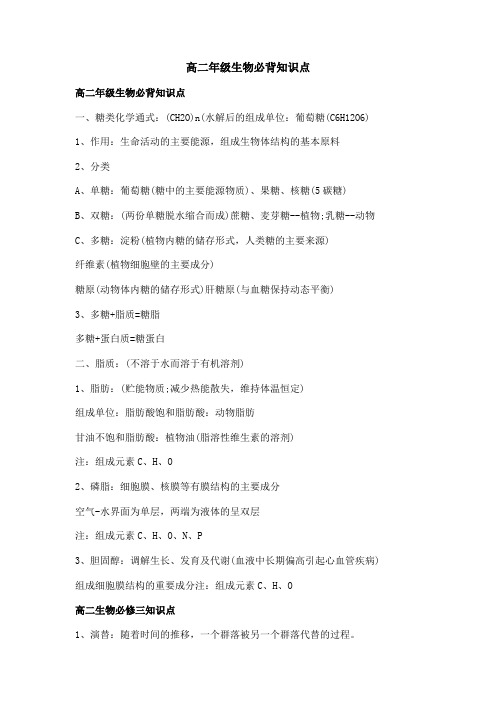 高二年级生物必背知识点

高二年级生物必背知识点

一、糖类化学通式：(CH2O)n(水解后的组成单位：葡萄糖(C6H12O6)

1、作用：生命活动的主要能源，组成生物体结构的基本原料

2、分类

A、单糖：葡萄糖(糖中的主要能源物质)、果糖、核糖(5碳糖)

B、双糖：(两份单糖脱水缩合而成)蔗糖、麦芽糖--植物;乳糖--动物

C、多糖：淀粉(植物内糖的储存形式，人类糖的主要来源)

纤维素(植物细胞壁的主要成分)

糖原(动物体内糖的储存形式)肝糖原(与血糖保持动态平衡)

3、多糖+脂质=糖脂

多糖+蛋白质=糖蛋白

二、脂质：(不溶于水而溶于有机溶剂)

1、脂肪：(贮能物质;减少热能散失，维持体温恒定)

组成单位：脂肪酸饱和脂肪酸：动物脂肪

甘油不饱和脂肪酸：植物油(脂溶性维生素的溶剂)

注：组成元素C、H、O

2、磷脂：细胞膜、核膜等有膜结构的主要成分

空气-水界面为单层，两端为液体的呈双层

注：组成元素C、H、O、N、P

3、胆固醇：调解生长、发育及代谢(血液中长期偏高引起心血管疾病)

组成细胞膜结构的重要成分注：组成元素C、H、O

高二生物必修三知识点

1、演替：随着时间的推移，一个群落被另一个群落代替的过程。